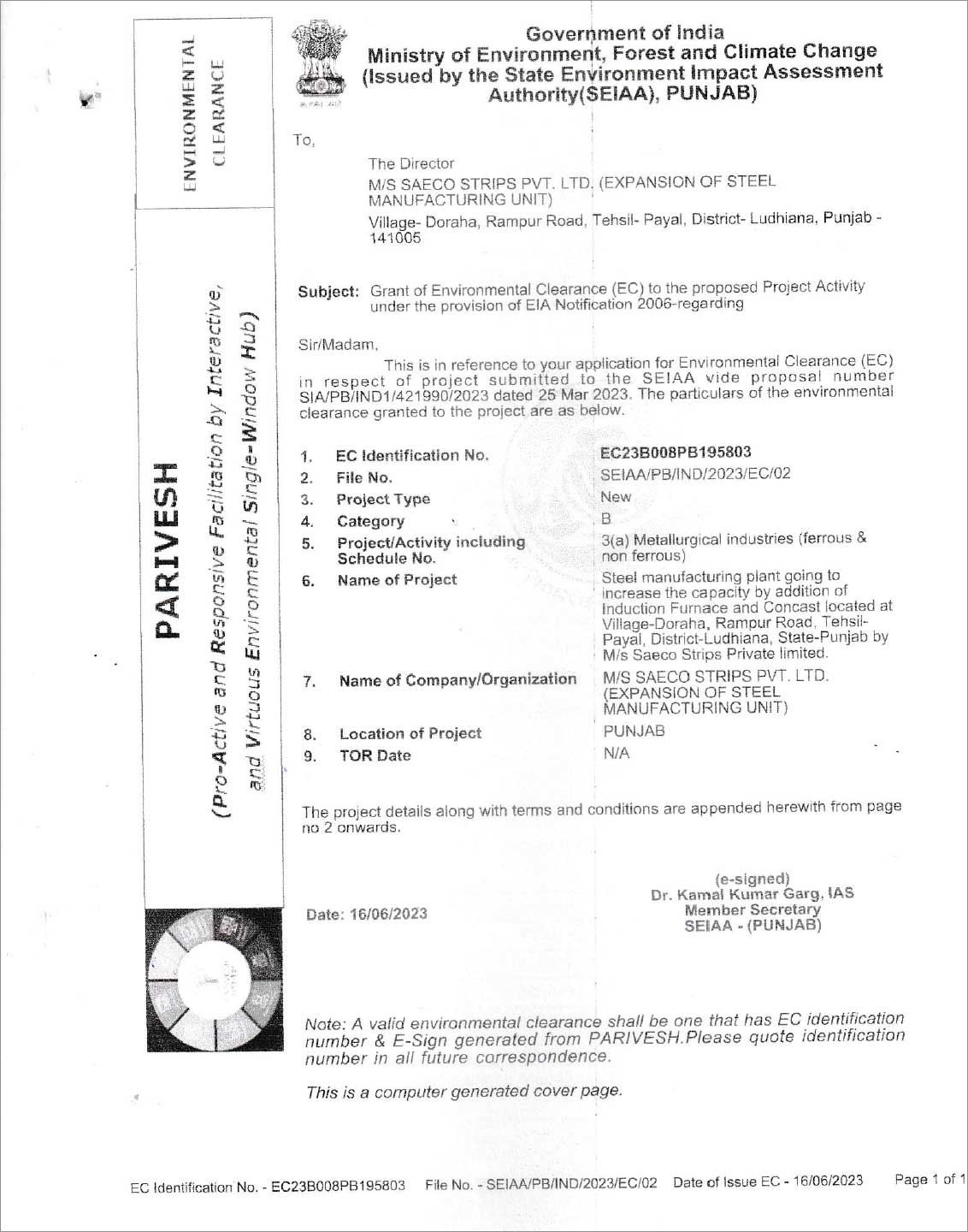 ENVIRONMENTAL CLEARANCE

PARIVESH

(Pro-Active and Responsive Facilitation by Interactive, and Virtuous Environmental Single-Window Hub)

Government of India
Ministry of Environment, Forest and Climate Change
(Issued by the State Environment Impact Assessment Authority(SEIAA), PUNJAB)

To,

The Director
M/S SAECO STRIPS PVT. LTD. (EXPANSION OF STEEL MANUFACTURING UNIT)
Village- Doraha, Rampur Road, Tehsil- Payal, District- Ludhiana, Punjab - 141005

Subject: Grant of Environmental Clearance (EC) to the proposed Project Activity under the provision of EIA Notification 2006-regarding

Sir/Madam,
This is in reference to your application for Environmental Clearance (EC) in respect of project submitted to the SEIAA vide proposal number SIA/PB/IND1/421990/2023 dated 25 Mar 2023. The particulars of the environmental clearance granted to the project are as below.

| | | |
|---|---|---|
| 1. | EC Identification No. | EC23B008PB195803 |
| 2. | File No. | SEIAA/PB/IND/2023/EC/02 |
| 3. | Project Type | New |
| 4. | Category | B |
| 5. | Project/Activity including Schedule No. | 3(a) Metallurgical industries (ferrous & non ferrous) |
| 6. | Name of Project | Steel manufacturing plant going to increase the capacity by addition of Induction Furnace and Concast located at Village-Doraha, Rampur Road, Tehsil-Payal, District-Ludhiana, State-Punjab by M/s Saeco Strips Private limited. |
| 7. | Name of Company/Organization | M/S SAECO STRIPS PVT. LTD. (EXPANSION OF STEEL MANUFACTURING UNIT) |
| 8. | Location of Project | PUNJAB |
| 9. | TOR Date | N/A |

The project details along with terms and conditions are appended herewith from page no 2 onwards.

Date: 16/06/2023

(e-signed)
Dr. Kamal Kumar Garg, IAS
Member Secretary
SEIAA - (PUNJAB)

Note: A valid environmental clearance shall be one that has EC identification number & E-Sign generated from PARIVESH.Please quote identification number in all future correspondence.

This is a computer generated cover page.

EC Identification No. - EC23B008PB195803 File No. - SEIAA/PB/IND/2023/EC/02 Date of Issue EC - 16/06/2023 Page 1 of 1